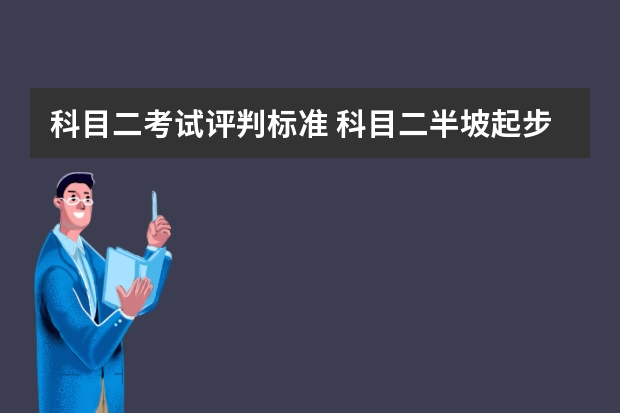 科目二考试评判标准 科目二半坡起步